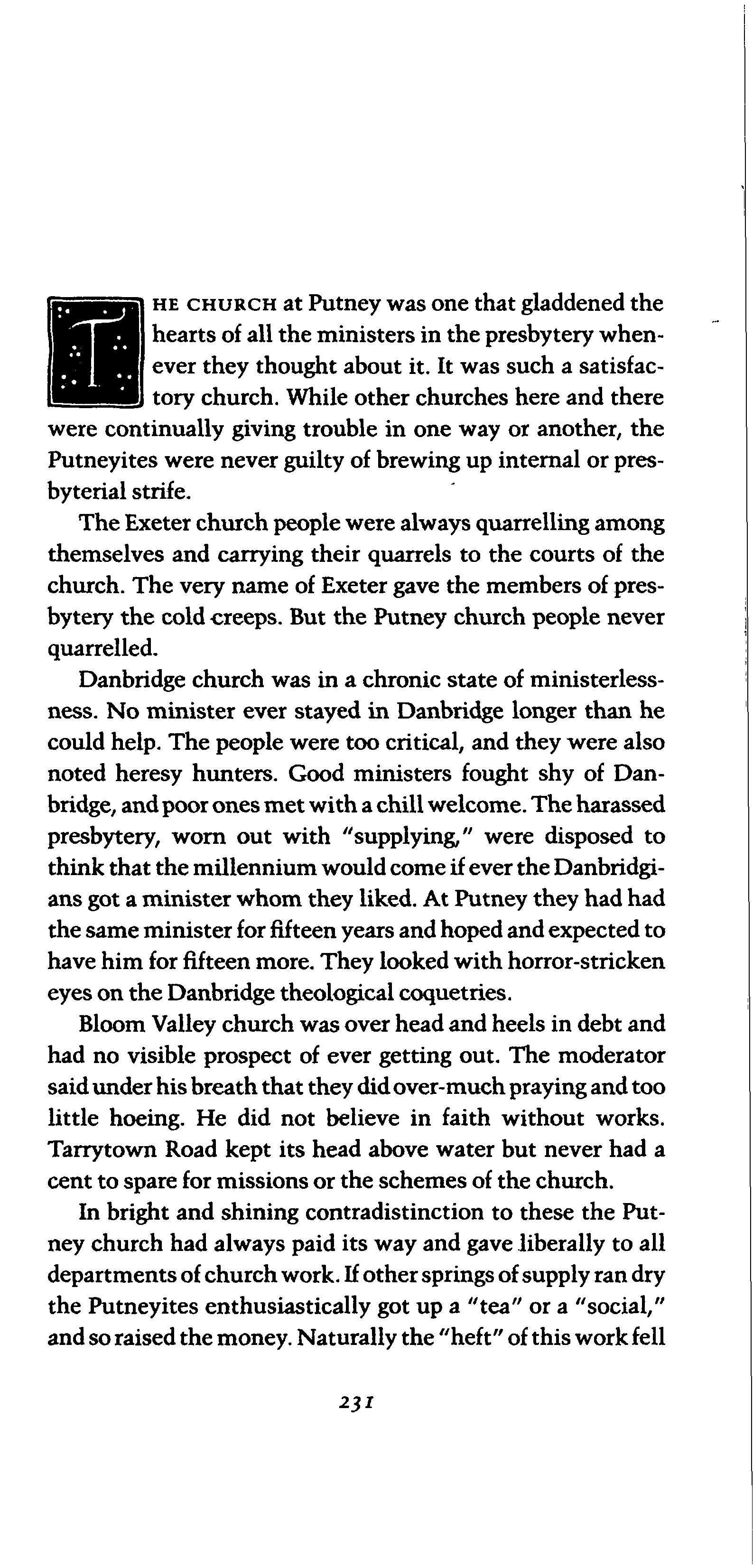 THE CHURCH at Putney was one that gladdened the hearts of all the ministers in the presbytery whenever they thought about it. It was such a satisfactory church. While other churches here and there were continually giving trouble in one way or another, the Putneyites were never guilty of brewing up internal or presbyterial strife.

The Exeter church people were always quarrelling among themselves and carrying their quarrels to the courts of the church. The very name of Exeter gave the members of presbytery the cold creeps. But the Putney church people never quarrelled.

Danbridge church was in a chronic state of ministerlessness. No minister ever stayed in Danbridge longer than he could help. The people were too critical, and they were also noted heresy hunters. Good ministers fought shy of Danbridge, and poor ones met with a chill welcome. The harassed presbytery, worn out with "supplying," were disposed to think that the millennium would come if ever the Danbridgians got a minister whom they liked. At Putney they had had the same minister for fifteen years and hoped and expected to have him for fifteen more. They looked with horror-stricken eyes on the Danbridge theological coquetries.

Bloom Valley church was over head and heels in debt and had no visible prospect of ever getting out. The moderator said under his breath that they did over-much praying and too little hoeing. He did not believe in faith without works. Tarrytown Road kept its head above water but never had a cent to spare for missions or the schemes of the church.

In bright and shining contradistinction to these the Putney church had always paid its way and gave liberally to all departments of church work. If other springs of supply ran dry the Putneyites enthusiastically got up a "tea" or a "social," and so raised the money. Naturally the "heft" of this work fell

231